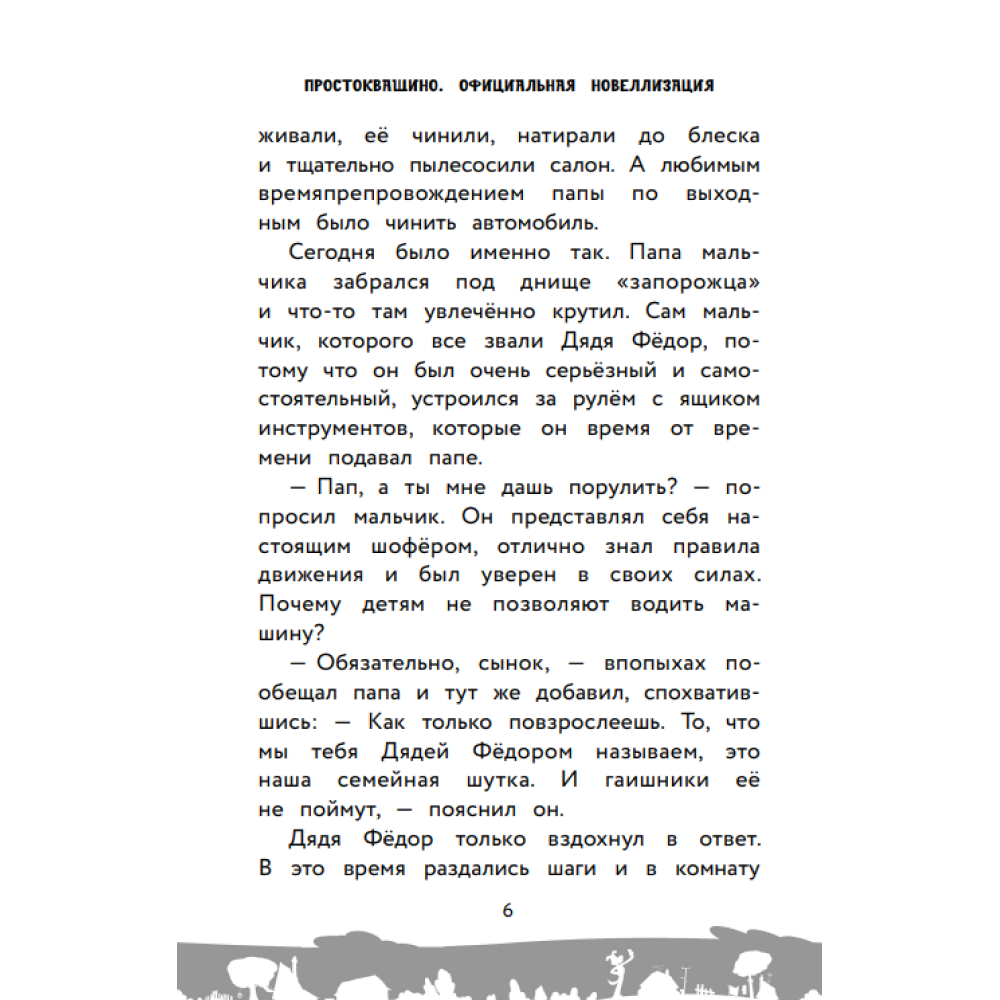 ПРОСТОКВАШИНО. ОФИЦИАЛЬНАЯ НОВЕЛЛИЗАЦИЯ

живали, её чинили, натирали до блеска и тщательно пылесосили салон. А любимым времяпрепровождением папы по выходным было чинить автомобиль.

Сегодня было именно так. Папа мальчика забрался под днище «запорожца» и что-то там увлечённо крутил. Сам мальчик, которого все звали Дядя Фёдор, потому что он был очень серьёзный и самостоятельный, устроился за рулём с ящиком инструментов, которые он время от времени подавал папе.

— Пап, а ты мне дашь порулить? — попросил мальчик. Он представлял себя настоящим шофёром, отлично знал правила движения и был уверен в своих силах. Почему детям не позволяют водить машину?

— Обязательно, сынок, — впопыхах пообещал папа и тут же добавил, спохватившись: — Как только повзрослеешь. То, что мы тебя Дядей Фёдором называем, это наша семейная шутка. И гаишники её не поймут, — пояснил он.

Дядя Фёдор только вздохнул в ответ. В это время раздались шаги и в комнату

6